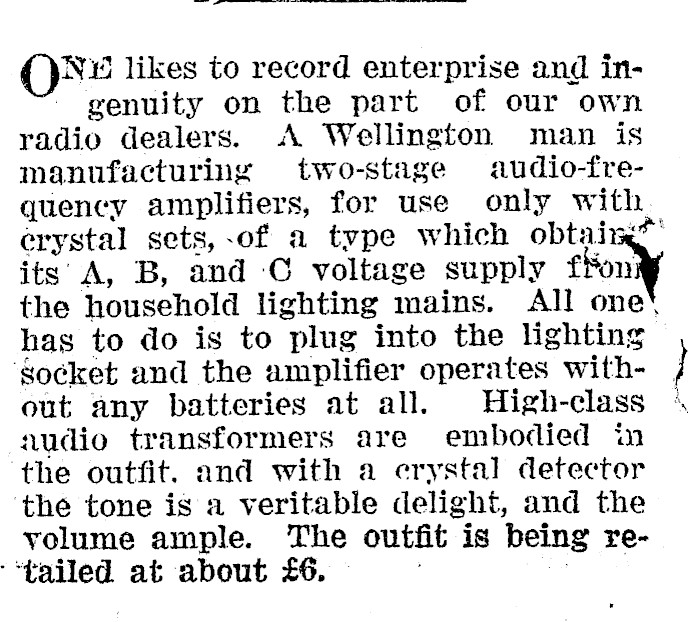 ONE likes to record enterprise and ingenuity on the part of our own radio dealers. A Wellington man is manufacturing two-stage audio-frequency amplifiers, for use only with crystal sets, of a type which obtains its A, B, and C voltage supply from the household lighting mains. All one has to do is to plug into the lighting socket and the amplifier operates without any batteries at all. High-class audio transformers are embodied in the outfit, and with a crystal detector the tone is a veritable delight, and the volume ample. The outfit is being retailed at about £6.